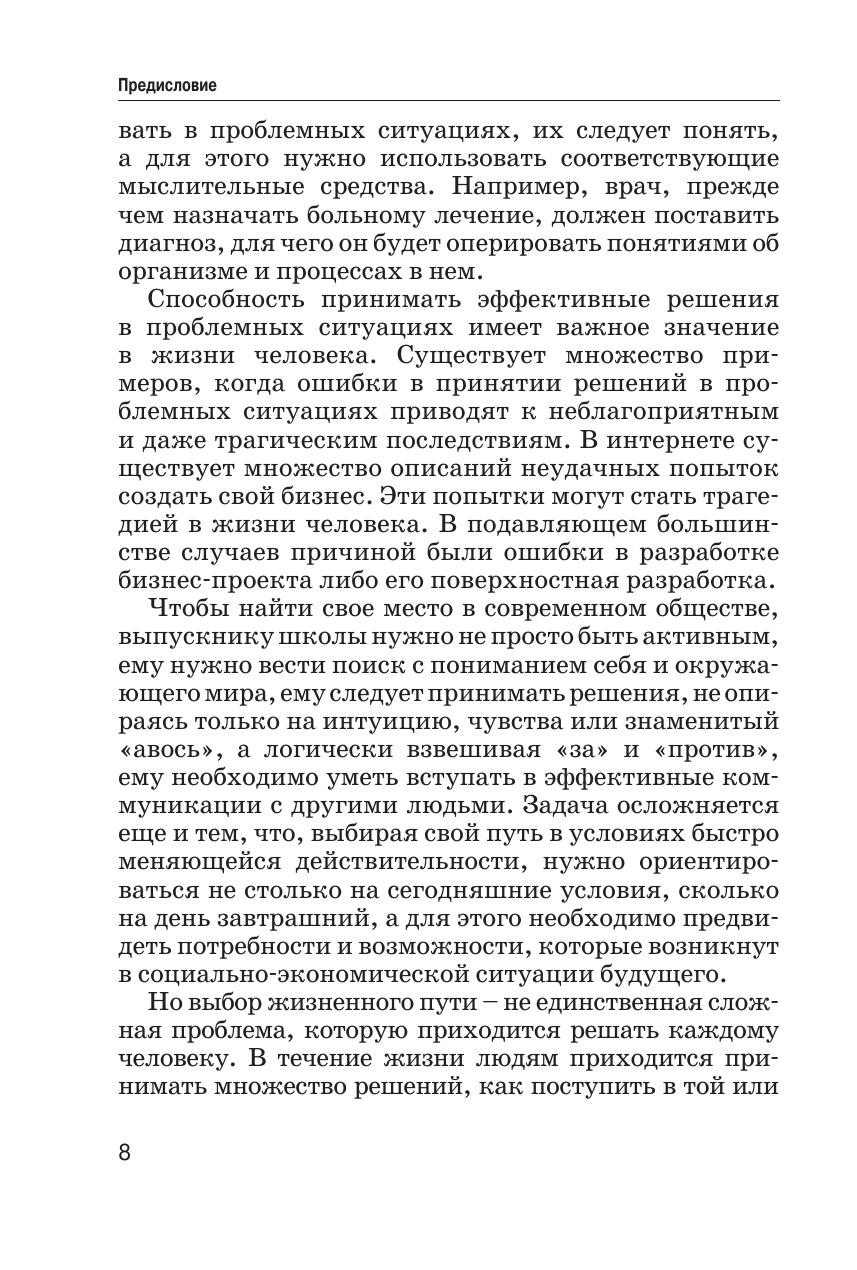 Предисловие

вать в проблемных ситуациях, их следует понять, а для этого нужно использовать соответствующие мыслительные средства. Например, врач, прежде чем назначать больному лечение, должен поставить диагноз, для чего он будет оперировать понятиями об организме и процессах в нем.

Способность принимать эффективные решения в проблемных ситуациях имеет важное значение в жизни человека. Существует множество примеров, когда ошибки в принятии решений в проблемных ситуациях приводят к неблагоприятным и даже трагическим последствиям. В интернете существует множество описаний неудачных попыток создать свой бизнес. Эти попытки могут стать трагедией в жизни человека. В подавляющем большинстве случаев причиной были ошибки в разработке бизнес-проекта либо его поверхностная разработка.

Чтобы найти свое место в современном обществе, выпускнику школы нужно не просто быть активным, ему нужно вести поиск с пониманием себя и окружающего мира, ему следует принимать решения, не опираясь только на интуицию, чувства или знаменитый «авось», а логически взвешивая «за» и «против», ему необходимо уметь вступать в эффективные коммуникации с другими людьми. Задача осложняется еще и тем, что, выбирая свой путь в условиях быстро меняющейся действительности, нужно ориентироваться не столько на сегодняшние условия, сколько на день завтрашний, а для этого необходимо предвидеть потребности и возможности, которые возникнут в социально-экономической ситуации будущего.

Но выбор жизненного пути – не единственная сложная проблема, которую приходится решать каждому человеку. В течение жизни людям приходится принимать множество решений, как поступить в той или

8